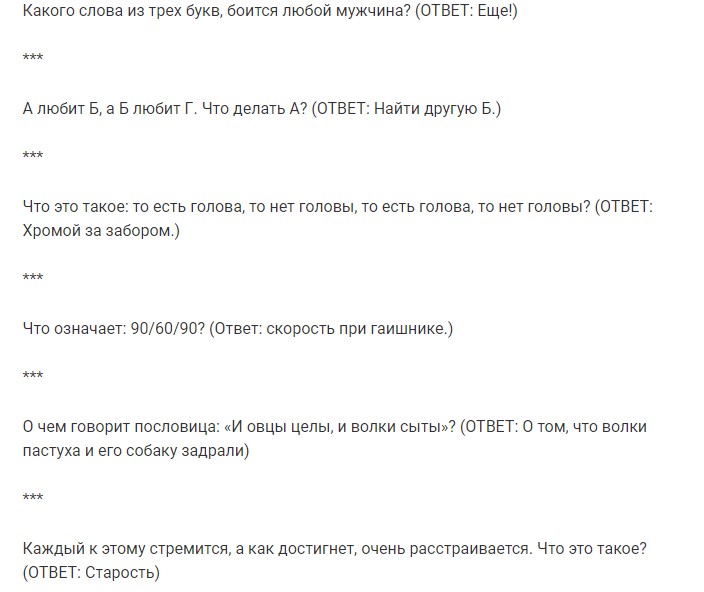 Какого слова из трех букв, боится любой мужчина? (ОТВЕТ: Еще!)

***

А любит Б, а Б любит Г. Что делать А? (ОТВЕТ: Найти другую Б.)

***

Что это такое: то есть голова, то нет головы, то есть голова, то нет головы? (ОТВЕТ: Хромой за забором.)

***

Что означает: 90/60/90? (Ответ: скорость при гаишнике.)

***

О чем говорит пословица: «И овцы целы, и волки сыты»? (ОТВЕТ: О том, что волки пастуха и его собаку задрали)

***

Каждый к этому стремится, а как достигнет, очень расстраивается. Что это такое? (ОТВЕТ: Старость)